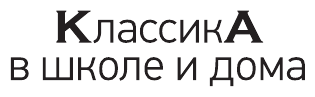 КлассикА
в школе и дома